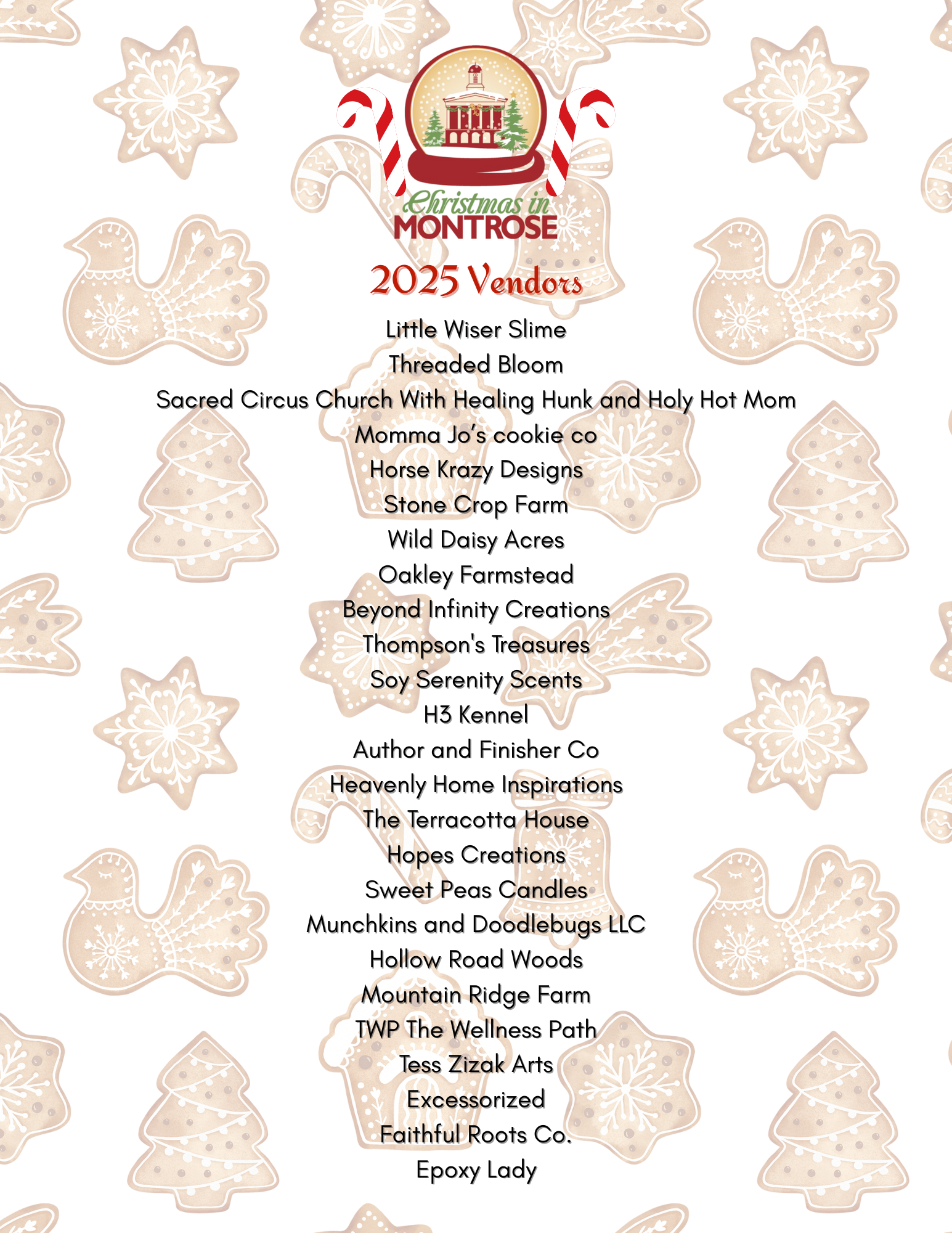 Christmas in MONTROSE

2025 Vendors

Little Wiser Slime
Threaded Bloom
Sacred Circus Church With Healing Hunk and Holy Hot Mom
Momma Jo's cookie co
Horse Krazy Designs
Stone Crop Farm
Wild Daisy Acres
Oakley Farmstead
Beyond Infinity Creations
Thompson's Treasures
Soy Serenity Scents
H3 Kennel
Author and Finisher Co
Heavenly Home Inspirations
The Terracotta House
Hopes Creations
Sweet Peas Candles
Munchkins and Doodlebugs LLC
Hollow Road Woods
Mountain Ridge Farm
TWP The Wellness Path
Tess Zizak Arts
Excessorized
Faithful Roots Co.
Epoxy Lady